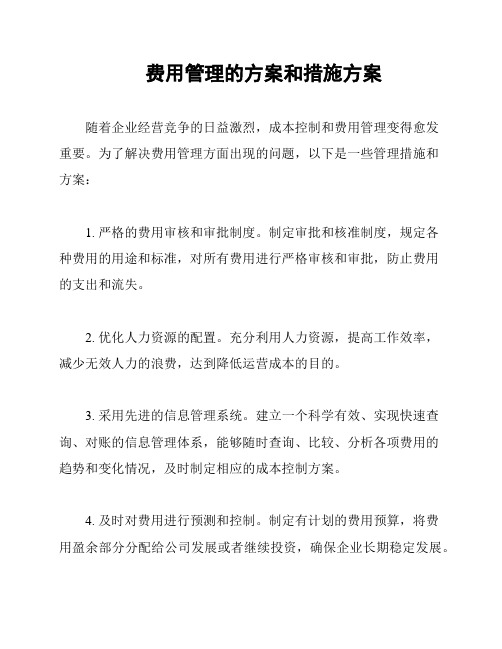 费用管理的方案和措施方案

随着企业经营竞争的日益激烈，成本控制和费用管理变得愈发重要。为了解决费用管理方面出现的问题，以下是一些管理措施和方案：

1. 严格的费用审核和审批制度。制定审批和核准制度，规定各种费用的用途和标准，对所有费用进行严格审核和审批，防止费用的支出和流失。

2. 优化人力资源的配置。充分利用人力资源，提高工作效率，减少无效人力的浪费，达到降低运营成本的目的。

3. 采用先进的信息管理系统。建立一个科学有效、实现快速查询、对账的信息管理体系，能够随时查询、比较、分析各项费用的趋势和变化情况，及时制定相应的成本控制方案。

4. 及时对费用进行预测和控制。制定有计划的费用预算，将费用盈余部分分配给公司发展或者继续投资，确保企业长期稳定发展。